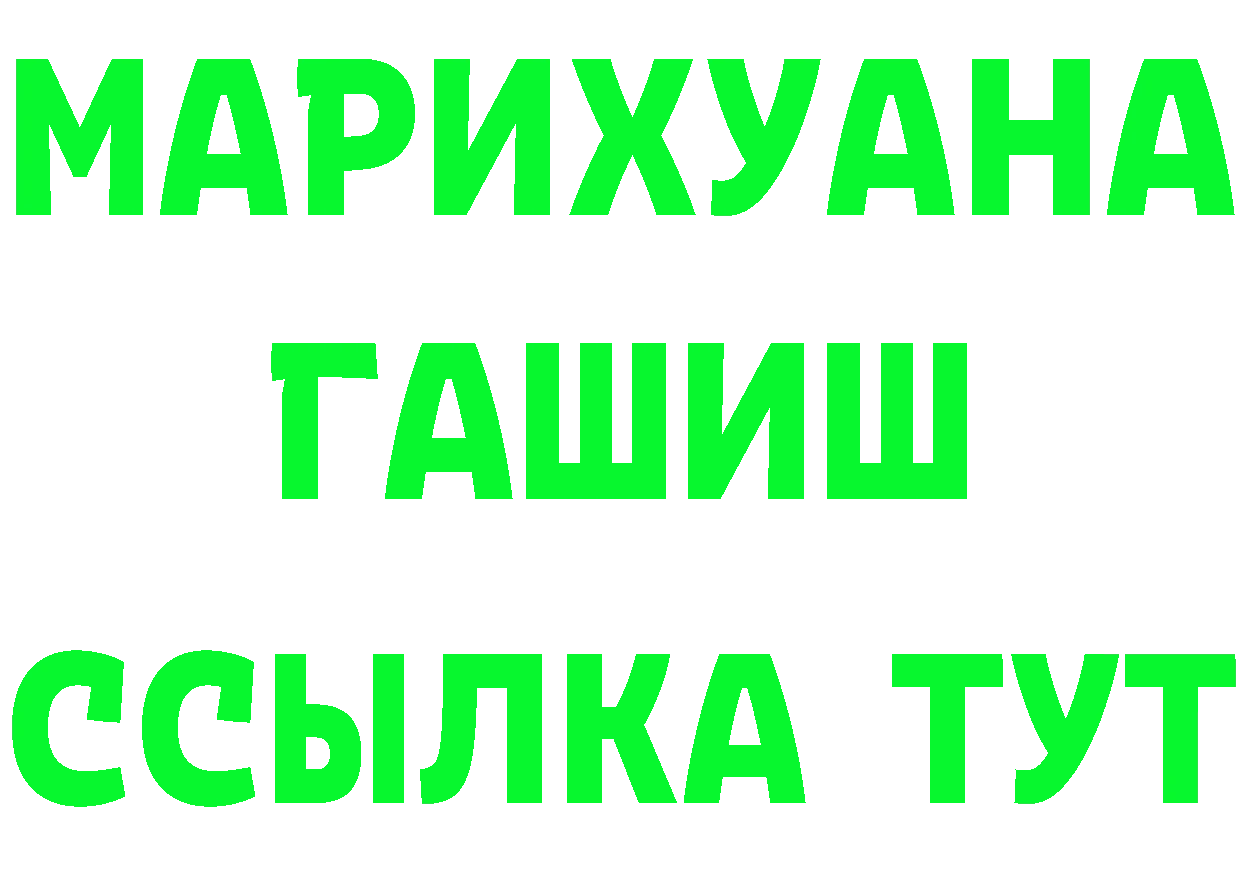 МАРИХУАНА
ГАШИШ
ССЫЛКА ТУТ